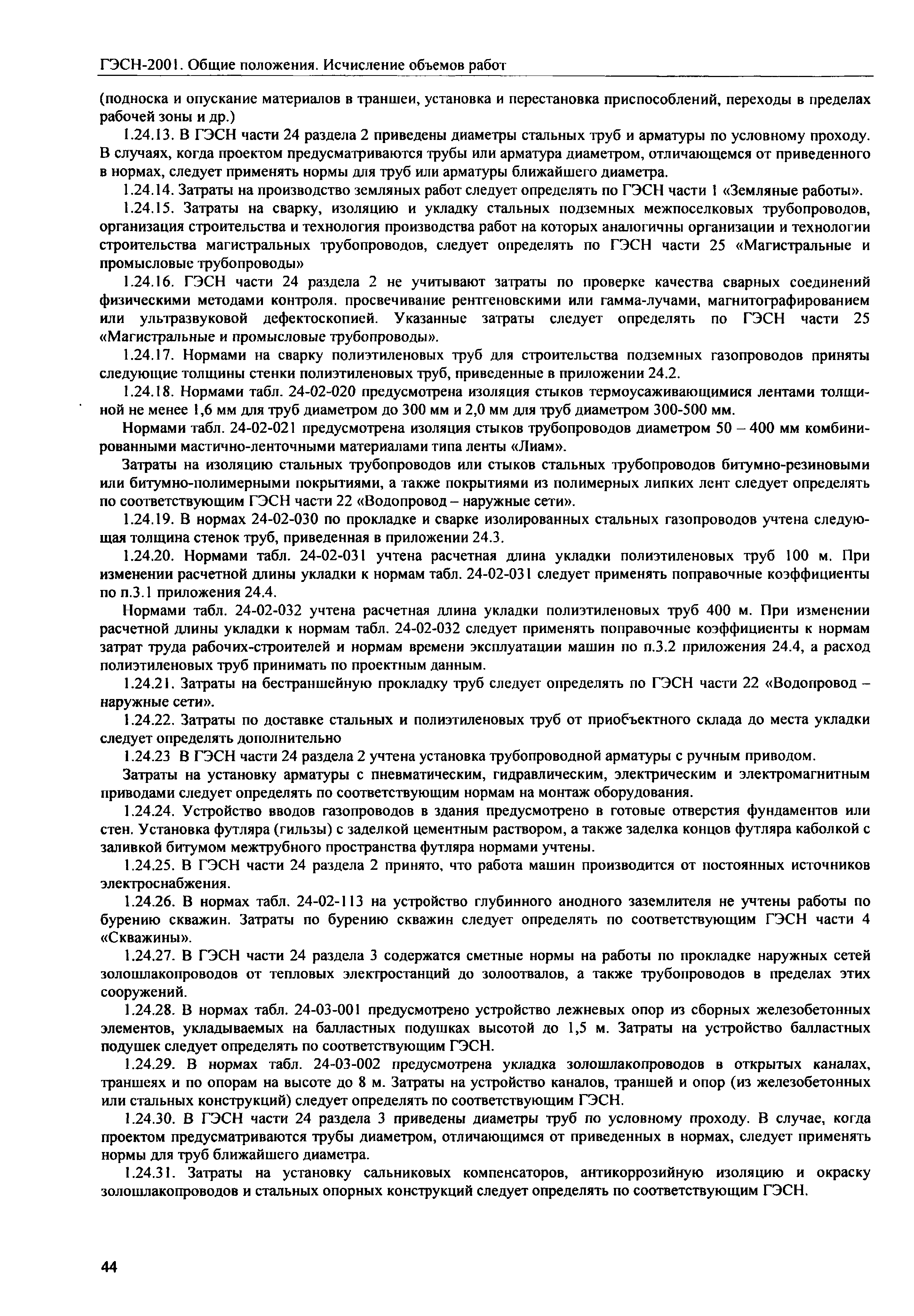 ГЭСН-2001. Общие положения. Исчисление объемов работ

(подноска и опускание материалов в траншеи, установка и перестановка приспособлений, переходы в пределах рабочей зоны и др.)

1.24.13. В ГЭСН части 24 раздела 2 приведены диаметры стальных труб и арматуры по условному проходу. В случаях, когда проектом предусматриваются трубы или арматура диаметром, отличающемся от приведенного в нормах, следует применять нормы для труб или арматуры ближайшего диаметра.

1.24.14. Затраты на производство земляных работ следует определять по ГЭСН части 1 «Земляные работы».

1.24.15. Затраты на сварку, изоляцию и укладку стальных подземных межпоселковых трубопроводов, организация строительства и технология производства работ на которых аналогичны организации и технологии строительства магистральных трубопроводов, следует определять по ГЭСН части 25 «Магистральные и промысловые трубопроводы»

1.24.16. ГЭСН части 24 раздела 2 не учитывают затраты по проверке качества сварных соединений физическими методами контроля. просвечивание рентгеновскими или гамма-лучами, магнитографированием или ультразвуковой дефектоскопией. Указанные затраты следует определять по ГЭСН части 25 «Магистральные и промысловые трубопроводы».

1.24.17. Нормами на сварку полиэтиленовых труб для строительства подземных газопроводов приняты следующие толщины стенки полиэтиленовых труб, приведенные в приложении 24.2.

1.24.18. Нормами табл. 24-02-020 предусмотрена изоляция стыков термоусаживающимися лентами толщиной не менее 1,6 мм для труб диаметром до 300 мм и 2,0 мм для труб диаметром 300-500 мм.

Нормами табл. 24-02-021 предусмотрена изоляция стыков трубопроводов диаметром 50 – 400 мм комбинированными мастично-ленточными материалами типа ленты «Лиам».

Затраты на изоляцию стальных трубопроводов или стыков стальных трубопроводов битумно-резиновыми или битумно-полимерными покрытиями, а также покрытиями из полимерных липких лент следует определять по соответствующим ГЭСН части 22 «Водопровод – наружные сети».

1.24.19. В нормах 24-02-030 по прокладке и сварке изолированных стальных газопроводов учтена следующая толщина стенок труб, приведенная в приложении 24.3.

1.24.20. Нормами табл. 24-02-031 учтена расчетная длина укладки полиэтиленовых труб 100 м. При изменении расчетной длины укладки к нормам табл. 24-02-031 следует применять поправочные коэффициенты по п.3.1 приложения 24.4.

Нормами табл. 24-02-032 учтена расчетная длина укладки полиэтиленовых труб 400 м. При изменении расчетной длины укладки к нормам табл. 24-02-032 следует применять поправочные коэффициенты к нормам затрат труда рабочих-строителей и нормам времени эксплуатации машин по п.3.2 приложения 24.4, а расход полиэтиленовых труб принимать по проектным данным.

1.24.21. Затраты на бестраншейную прокладку труб следует определять по ГЭСН части 22 «Водопровод – наружные сети».

1.24.22. Затраты по доставке стальных и полиэтиленовых труб от приобъектного склада до места укладки следует определять дополнительно

1.24.23 В ГЭСН части 24 раздела 2 учтена установка трубопроводной арматуры с ручным приводом.

Затраты на установку арматуры с пневматическим, гидравлическим, электрическим и электромагнитным приводами следует определять по соответствующим нормам на монтаж оборудования.

1.24.24. Устройство вводов газопроводов в здания предусмотрено в готовые отверстия фундаментов или стен. Установка футляра (гильзы) с заделкой цементным раствором, а также заделка концов футляра каболкой с заливкой битумом межтрубного пространства футляра нормами учтены.

1.24.25. В ГЭСН части 24 раздела 2 принято, что работа машин производится от постоянных источников электроснабжения.

1.24.26. В нормах табл. 24-02-113 на устройство глубинного анодного заземлителя не учтены работы по бурению скважин. Затраты по бурению скважин следует определять по соответствующим ГЭСН части 4 «Скважины».

1.24.27. В ГЭСН части 24 раздела 3 содержатся сметные нормы на работы по прокладке наружных сетей золошлакопроводов от тепловых электростанций до золоотвалов, а также трубопроводов в пределах этих сооружений.

1.24.28. В нормах табл. 24-03-001 предусмотрено устройство лежневых опор из сборных железобетонных элементов, укладываемых на балластных подушках высотой до 1,5 м. Затраты на устройство балластных подушек следует определять по соответствующим ГЭСН.

1.24.29. В нормах табл. 24-03-002 предусмотрена укладка золошлакопроводов в открытых каналах, траншеях и по опорам на высоте до 8 м. Затраты на устройство каналов, траншей и опор (из железобетонных или стальных конструкций) следует определять по соответствующим ГЭСН.

1.24.30. В ГЭСН части 24 раздела 3 приведены диаметры труб по условному проходу. В случае, когда проектом предусматриваются трубы диаметром, отличающимся от приведенных в нормах, следует применять нормы для труб ближайшего диаметра.

1.24.31. Затраты на установку сальниковых компенсаторов, антикоррозийную изоляцию и окраску золошлакопроводов и стальных опорных конструкций следует определять по соответствующим ГЭСН.

44